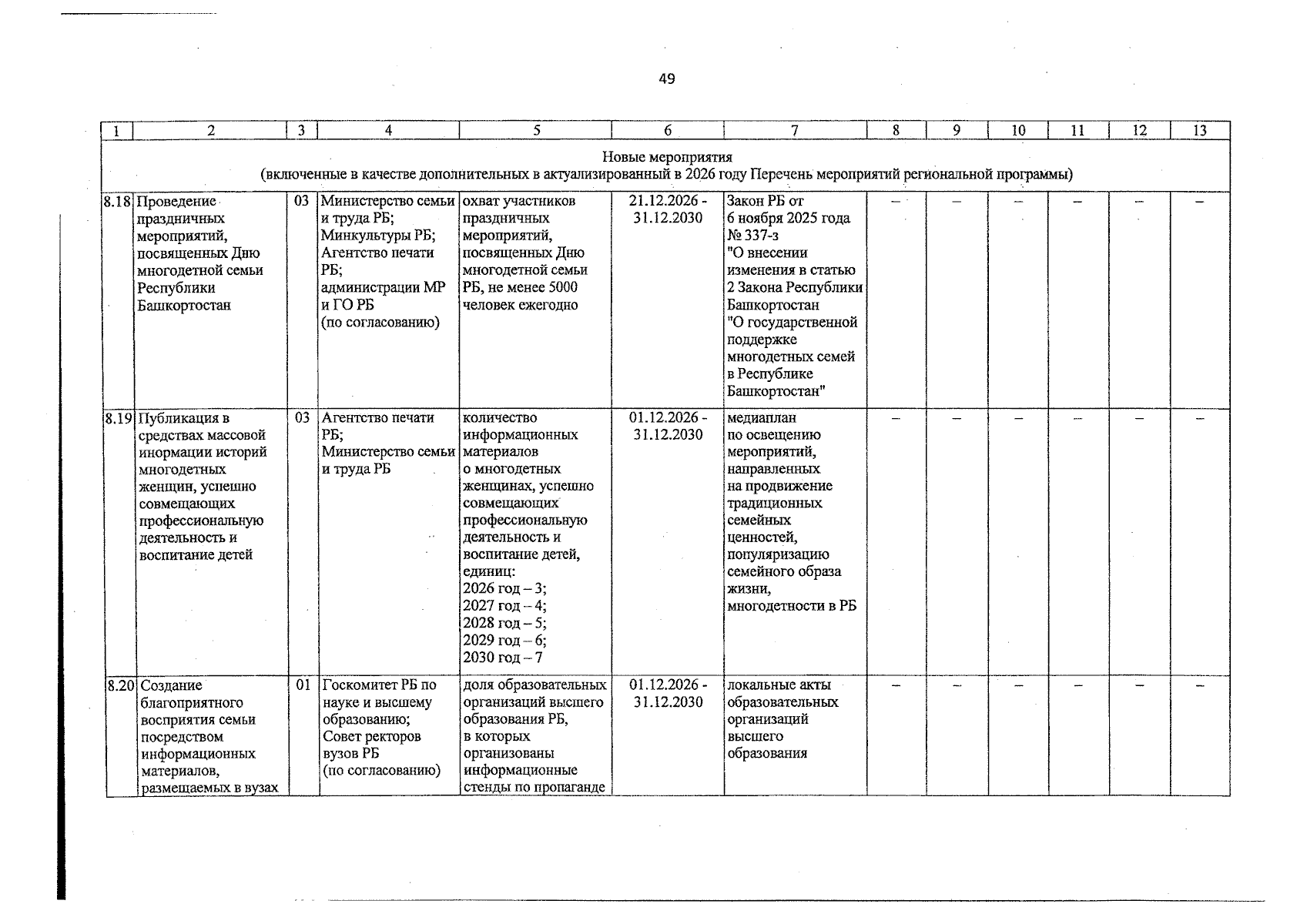 49

| 1 | 2 | 3 | 4 | 5 | 6 | 7 | 8 | 9 | 10 | 11 | 12 | 13 |
|---|---|---|---|---|---|---|---|---|---|---|---|---|
| Новые мероприятия (включенные в качестве дополнительных в актуализированный в 2026 году Перечень мероприятий региональной программы) | | | | | | | | | | | | |
| 8.18 | Проведение праздничных мероприятий, посвященных Дню многодетной семьи Республики Башкортостан | 03 | Министерство семьи и труда РБ; Минкультуры РБ; Агентство печати РБ; администрации МР и ГО РБ (по согласованию) | охват участников праздничных мероприятий, посвященных Дню многодетной семьи РБ, не менее 5000 человек ежегодно | 21.12.2026 - 31.12.2030 | Закон РБ от 6 ноября 2025 года № 337-з "О внесении изменения в статью 2 Закона Республики Башкортостан "О государственной поддержке многодетных семей в Республике Башкортостан" | – | – | – | – | – | – |
| 8.19 | Публикация в средствах массовой инормации историй многодетных женщин, успешно совмещающих профессиональную деятельность и воспитание детей | 03 | Агентство печати РБ; Министерство семьи и труда РБ | количество информационных материалов о многодетных женщинах, успешно совмещающих профессиональную деятельность и воспитание детей, единиц: 2026 год – 3; 2027 год – 4; 2028 год – 5; 2029 год – 6; 2030 год – 7 | 01.12.2026 - 31.12.2030 | медиаплан по освещению мероприятий, направленных на продвижение традиционных семейных ценностей, популяризацию семейного образа жизни, многодетности в РБ | – | – | – | – | – | – |
| 8.20 | Создание благоприятного восприятия семьи посредством информационных материалов, размещаемых в вузах | 01 | Госкомитет РБ по науке и высшему образованию; Совет ректоров вузов РБ (по согласованию) | доля образовательных организаций высшего образования РБ, в которых организованы информационные стенды по пропаганде | 01.12.2026 - 31.12.2030 | локальные акты образовательных организаций высшего образования | – | – | – | – | – | – |